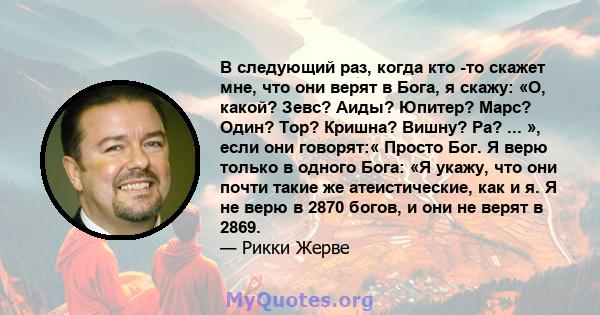 В следующий раз, когда кто -то скажет мне, что они верят в Бога, я скажу: «О, какой? Зевс? Аиды? Юпитер? Марс? Один? Тор? Кришна? Вишну? Ра? ... », если они говорят:« Просто Бог. Я верю только в одного Бога: «Я укажу, что они почти такие же атеистические, как и я. Я не верю в 2870 богов, и они не верят в 2869.
— Рикки Жерве

MyQuotes.org